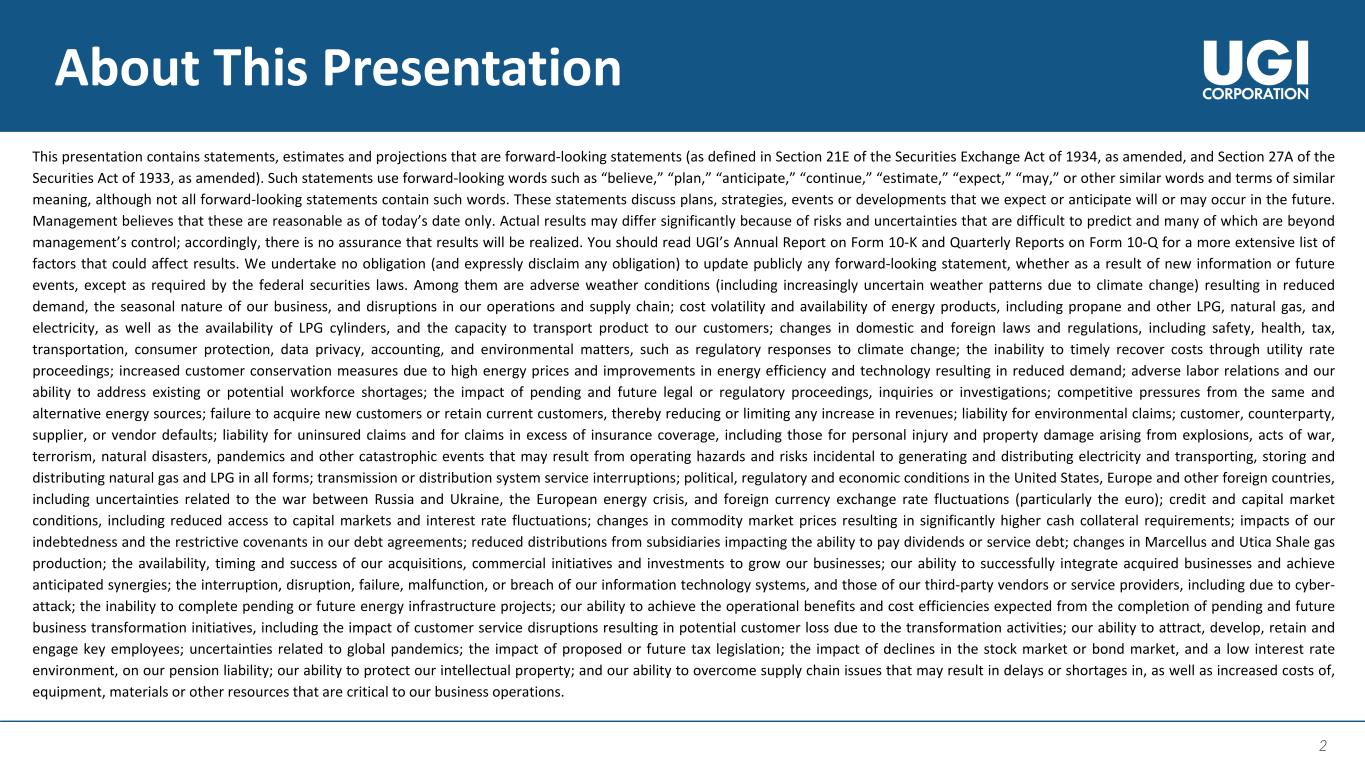 About This Presentation

UGI CORPORATION

This presentation contains statements, estimates and projections that are forward-looking statements (as defined in Section 21E of the Securities Exchange Act of 1934, as amended, and Section 27A of the Securities Act of 1933, as amended). Such statements use forward-looking words such as “believe,” “plan,” “anticipate,” “continue,” “estimate,” “expect,” “may,” or other similar words and terms of similar meaning, although not all forward-looking statements contain such words. These statements discuss plans, strategies, events or developments that we expect or anticipate will or may occur in the future. Management believes that these are reasonable as of today’s date only. Actual results may differ significantly because of risks and uncertainties that are difficult to predict and many of which are beyond management’s control; accordingly, there is no assurance that results will be realized. You should read UGI’s Annual Report on Form 10-K and Quarterly Reports on Form 10-Q for a more extensive list of factors that could affect results. We undertake no obligation (and expressly disclaim any obligation) to update publicly any forward-looking statement, whether as a result of new information or future events, except as required by the federal securities laws. Among them are adverse weather conditions (including increasingly uncertain weather patterns due to climate change) resulting in reduced demand, the seasonal nature of our business, and disruptions in our operations and supply chain; cost volatility and availability of energy products, including propane and other LPG, natural gas, and electricity, as well as the availability of LPG cylinders, and the capacity to transport product to our customers; changes in domestic and foreign laws and regulations, including safety, health, tax, transportation, consumer protection, data privacy, accounting, and environmental matters, such as regulatory responses to climate change; the inability to timely recover costs through utility rate proceedings; increased customer conservation measures due to high energy prices and improvements in energy efficiency and technology resulting in reduced demand; adverse labor relations and our ability to address existing or potential workforce shortages; the impact of pending and future legal or regulatory proceedings, inquiries or investigations; competitive pressures from the same and alternative energy sources; failure to acquire new customers or retain current customers, thereby reducing or limiting any increase in revenues; liability for environmental claims; customer, counterparty, supplier, or vendor defaults; liability for uninsured claims and for claims in excess of insurance coverage, including those for personal injury and property damage arising from explosions, acts of war, terrorism, natural disasters, pandemics and other catastrophic events that may result from operating hazards and risks incidental to generating and distributing electricity and transporting, storing and distributing natural gas and LPG in all forms; transmission or distribution system service interruptions; political, regulatory and economic conditions in the United States, Europe and other foreign countries, including uncertainties related to the war between Russia and Ukraine, the European energy crisis, and foreign currency exchange rate fluctuations (particularly the euro); credit and capital market conditions, including reduced access to capital markets and interest rate fluctuations; changes in commodity market prices resulting in significantly higher cash collateral requirements; impacts of our indebtedness and the restrictive covenants in our debt agreements; reduced distributions from subsidiaries impacting the ability to pay dividends or service debt; changes in Marcellus and Utica Shale gas production; the availability, timing and success of our acquisitions, commercial initiatives and investments to grow our businesses; our ability to successfully integrate acquired businesses and achieve anticipated synergies; the interruption, disruption, failure, malfunction, or breach of our information technology systems, and those of our third-party vendors or service providers, including due to cyber-attack; the inability to complete pending or future energy infrastructure projects; our ability to achieve the operational benefits and cost efficiencies expected from the completion of pending and future business transformation initiatives, including the impact of customer service disruptions resulting in potential customer loss due to the transformation activities; our ability to attract, develop, retain and engage key employees; uncertainties related to global pandemics; the impact of proposed or future tax legislation; the impact of declines in the stock market or bond market, and a low interest rate environment, on our pension liability; our ability to protect our intellectual property; and our ability to overcome supply chain issues that may result in delays or shortages in, as well as increased costs of, equipment, materials or other resources that are critical to our business operations.

2